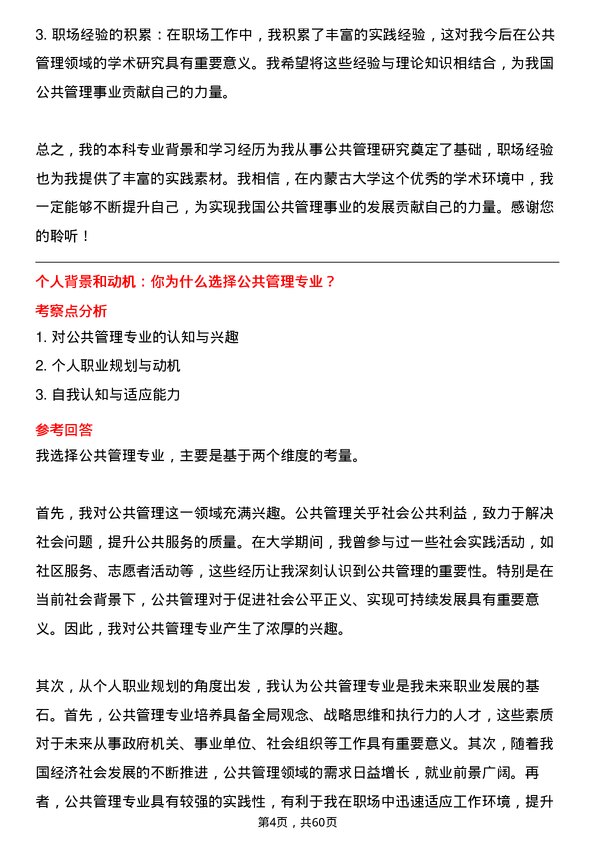 3. 职场经验的积累：在职场工作中，我积累了丰富的实践经验，这对我今后在公共管理领域的学术研究具有重要意义。我希望将这些经验与理论知识相结合，为我国公共管理事业贡献自己的力量。

总之，我的本科专业背景和学习经历为我从事公共管理研究奠定了基础，职场经验也为我提供了丰富的实践素材。我相信，在内蒙古大学这个优秀的学术环境中，我一定能够不断提升自己，为实现我国公共管理事业的发展贡献自己的力量。感谢您的聆听！

个人背景和动机：你为什么选择公共管理专业？

考察点分析

1. 对公共管理专业的认知与兴趣

2. 个人职业规划与动机

3. 自我认知与适应能力

参考回答

我选择公共管理专业，主要是基于两个维度的考量。

首先，我对公共管理这一领域充满兴趣。公共管理关乎社会公共利益，致力于解决社会问题，提升公共服务的质量。在大学期间，我曾参与过一些社会实践活动，如社区服务、志愿者活动等，这些经历让我深刻认识到公共管理的重要性。特别是在当前社会背景下，公共管理对于促进社会公平正义、实现可持续发展具有重要意义。因此，我对公共管理专业产生了浓厚的兴趣。

其次，从个人职业规划的角度出发，我认为公共管理专业是我未来职业发展的基石。首先，公共管理专业培养具备全局观念、战略思维和执行力的人才，这些素质对于未来从事政府机关、事业单位、社会组织等工作具有重要意义。其次，随着我国经济社会发展的不断推进，公共管理领域的需求日益增长，就业前景广阔。再者，公共管理专业具有较强的实践性，有利于我在职场中迅速适应工作环境，提升

第4页，共60页